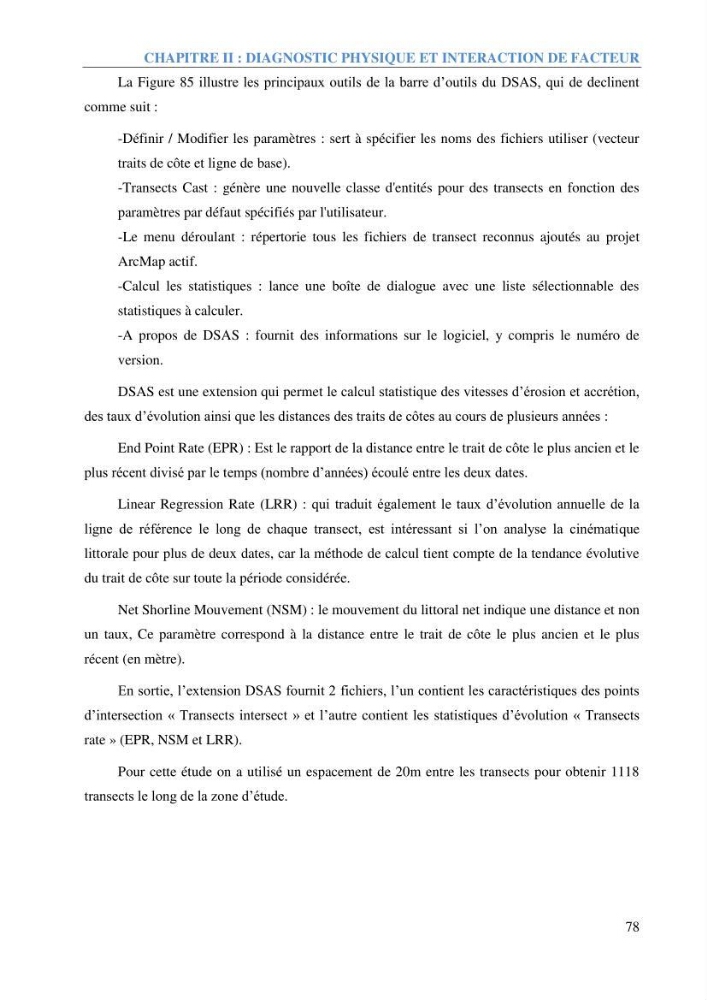 CHAPITRE II : DIAGNOSTIC PHYSIQUE ET INTERACTION DE FACTEUR

La Figure 85 illustre les principaux outils de la barre d'outils du DSAS, qui de declinent comme suit :

-Définir / Modifier les paramètres : sert à spécifier les noms des fichiers utiliser (vecteur traits de côte et ligne de base).

-Transects Cast : génère une nouvelle classe d'entités pour des transects en fonction des paramètres par défaut spécifiés par l'utilisateur.

-Le menu déroulant : répertorie tous les fichiers de transect reconnus ajoutés au projet ArcMap actif.

-Calcul les statistiques : lance une boîte de dialogue avec une liste sélectionnable des statistiques à calculer.

-A propos de DSAS : fournit des informations sur le logiciel, y compris le numéro de version.

DSAS est une extension qui permet le calcul statistique des vitesses d'érosion et accrétion, des taux d'évolution ainsi que les distances des traits de côtes au cours de plusieurs années :

End Point Rate (EPR) : Est le rapport de la distance entre le trait de côte le plus ancien et le plus récent divisé par le temps (nombre d'années) écoulé entre les deux dates.

Linear Regression Rate (LRR) : qui traduit également le taux d'évolution annuelle de la ligne de référence le long de chaque transect, est intéressant si l'on analyse la cinématique littorale pour plus de deux dates, car la méthode de calcul tient compte de la tendance évolutive du trait de côte sur toute la période considérée.

Net Shorline Mouvement (NSM) : le mouvement du littoral net indique une distance et non un taux, Ce paramètre correspond à la distance entre le trait de côte le plus ancien et le plus récent (en mètre).

En sortie, l'extension DSAS fournit 2 fichiers, l'un contient les caractéristiques des points d'intersection « Transects intersect » et l'autre contient les statistiques d'évolution « Transects rate » (EPR, NSM et LRR).

Pour cette étude on a utilisé un espacement de 20m entre les transects pour obtenir 1118 transects le long de la zone d'étude.

78